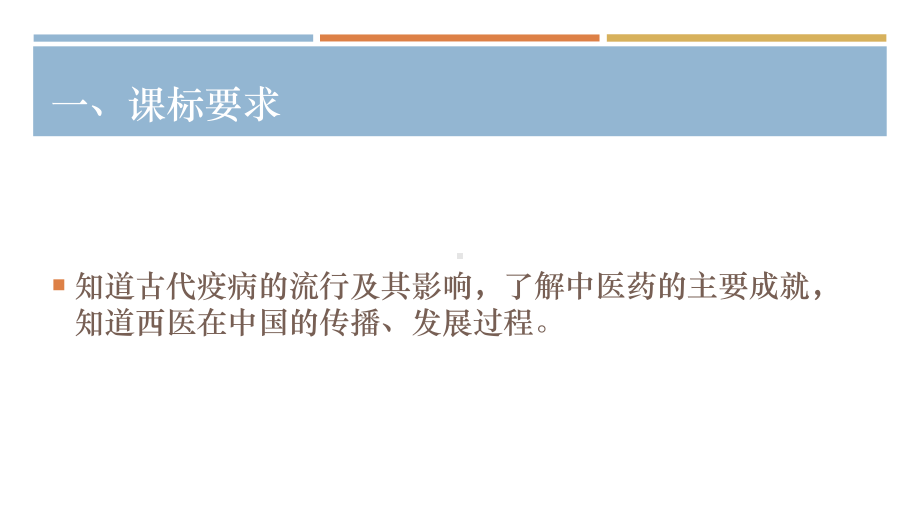 一、课标要求

知道古代疫病的流行及其影响，了解中医药的主要成就，知道西医在中国的传播、发展过程。